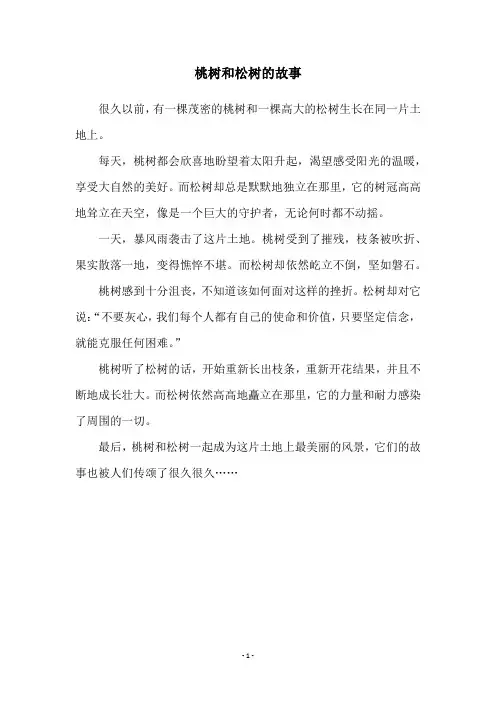 桃树和松树的故事

很久以前，有一棵茂密的桃树和一棵高大的松树生长在同一片土地上。

每天，桃树都会欣喜地盼望着太阳升起，渴望感受阳光的温暖，享受大自然的美好。而松树却总是默默地独立在那里，它的树冠高高地耸立在天空，像是一个巨大的守护者，无论何时都不动摇。

一天，暴风雨袭击了这片土地。桃树受到了摧残，枝条被吹折、果实散落一地，变得憔悴不堪。而松树却依然屹立不倒，坚如磐石。

桃树感到十分沮丧，不知道该如何面对这样的挫折。松树却对它说：“不要灰心，我们每个人都有自己的使命和价值，只要坚定信念，就能克服任何困难。”

桃树听了松树的话，开始重新长出枝条，重新开花结果，并且不断地成长壮大。而松树依然高高地矗立在那里，它的力量和耐力感染了周围的一切。

最后，桃树和松树一起成为这片土地上最美丽的风景，它们的故事也被人们传颂了很久很久……

- 1 -